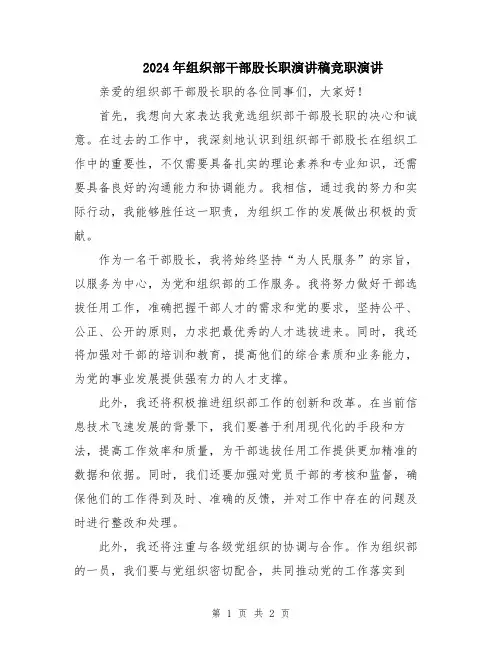 2024年组织部干部股长职演讲稿竞职演讲

亲爱的组织部干部股长职的各位同事们，大家好！

首先，我想向大家表达我竞选组织部干部股长职的决心和诚意。在过去的工作中，我深刻地认识到组织部干部股长在组织工作中的重要性，不仅需要具备扎实的理论素养和专业知识，还需要具备良好的沟通能力和协调能力。我相信，通过我的努力和实际行动，我能够胜任这一职责，为组织工作的发展做出积极的贡献。

作为一名干部股长，我将始终坚持“为人民服务”的宗旨，以服务为中心，为党和组织部的工作服务。我将努力做好干部选拔任用工作，准确把握干部人才的需求和党的要求，坚持公平、公正、公开的原则，力求把最优秀的人才选拔进来。同时，我还将加强对干部的培训和教育，提高他们的综合素质和业务能力，为党的事业发展提供强有力的人才支撑。

此外，我还将积极推进组织部工作的创新和改革。在当前信息技术飞速发展的背景下，我们要善于利用现代化的手段和方法，提高工作效率和质量，为干部选拔任用工作提供更加精准的数据和依据。同时，我们还要加强对党员干部的考核和监督，确保他们的工作得到及时、准确的反馈，并对工作中存在的问题及时进行整改和处理。

此外，我还将注重与各级党组织的协调与合作。作为组织部的一员，我们要与党组织密切配合，共同推动党的工作落实到

第 1 页 共 2 页